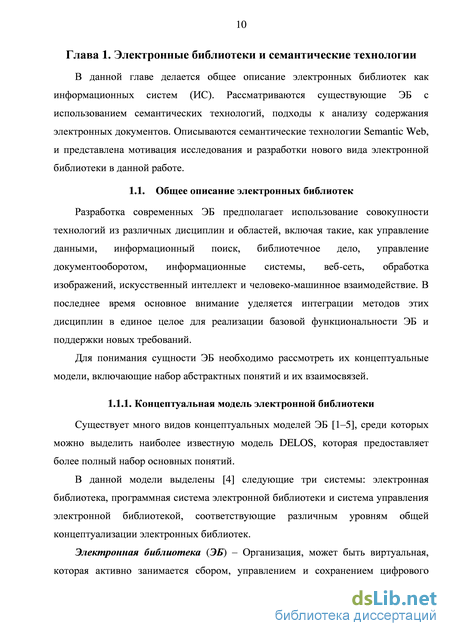 10

Глава 1. Электронные библиотеки и семантические технологии

В данной главе делается общее описание электронных библиотек как информационных систем (ИС). Рассматриваются существующие ЭБ с использованием семантических технологий, подходы к анализу содержания электронных документов. Описываются семантические технологии Semantic Web, и представлена мотивация исследования и разработки нового вида электронной библиотеки в данной работе.

1.1. Общее описание электронных библиотек

Разработка современных ЭБ предполагает использование совокупности технологий из различных дисциплин и областей, включая такие, как управление данными, информационный поиск, библиотечное дело, управление документооборотом, информационные системы, веб-сеть, обработка изображений, искусственный интеллект и человеко-машинное взаимодействие. В последнее время основное внимание уделяется интеграции методов этих дисциплин в единое целое для реализации базовой функциональности ЭБ и поддержки новых требований.

Для понимания сущности ЭБ необходимо рассмотреть их концептуальные модели, включающие набор абстрактных понятий и их взаимосвязей.

1.1.1. Концептуальная модель электронной библиотеки

Существует много видов концептуальных моделей ЭБ [1–5], среди которых можно выделить наиболее известную модель DELOS, которая предоставляет более полный набор основных понятий.

В данной модели выделены [4] следующие три системы: электронная библиотека, программная система электронной библиотеки и система управления электронной библиотекой, соответствующие различным уровням общей концептуализации электронных библиотек.

Электронная библиотека (ЭБ) – Организация, может быть виртуальная, которая активно занимается сбором, управлением и сохранением цифрового

dsLib.net
библиотека диссертаций